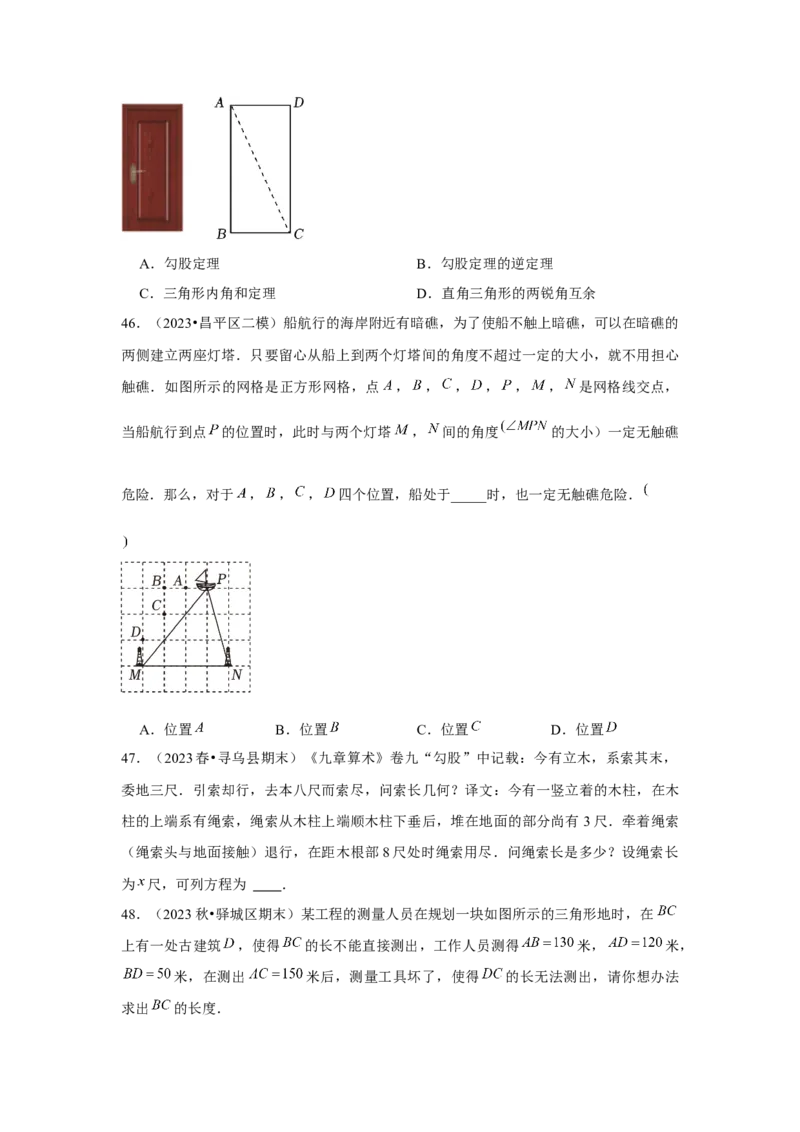 A D
B C

A．勾股定理　　B．勾股定理的逆定理

C．三角形内角和定理　　D．直角三角形的两锐角互余

46．（2023•昌平区二模）船航行的海岸附近有暗礁，为了使船不触上暗礁，可以在暗礁的两侧建立两座灯塔．只要留心从船上到两个灯塔间的角度不超过一定的大小，就不用担心触礁．如图所示的网格是正方形网格，点$A$，$B$，$C$，$D$，$P$，$M$，$N$是网格线交点，当船航行到点$P$的位置时，此时与两个灯塔$M$，$N$间的角度（$\angle MPN$的大小）一定无触礁危险．那么，对于$A$，$B$，$C$，$D$四个位置，船处于____时，也一定无触礁危险．（　　）

B A P
C
D
M N

A．位置$A$　　B．位置$B$　　C．位置$C$　　D．位置$D$

47．（2023春•寻乌县期末）《九章算术》卷九“勾股”中记载：今有立木，系索其末，委地三尺．引索却行，去本八尺而索尽，问索长几何？译文：今有一竖立着的木柱，在木柱的上端系有绳索，绳索从木柱上端顺木柱下垂后，堆在地面的部分尚有3尺．牵着绳索（绳索头与地面接触）退行，在距木根部8尺处时绳索用尽．问绳索长是多少？设绳索长为$x$尺，可列方程为____．

48．（2023秋•驿城区期末）某工程的测量人员在规划一块如图所示的三角形地时，在$BC$上有一处古建筑$D$，使得$BC$的长不能直接测出，工作人员测得$AB=130$米，$AD=120$米，$BD=50$米，在测出$AC=150$米后，测量工具坏了，使得$DC$的长无法测出，请你想办法求出$BC$的长度．